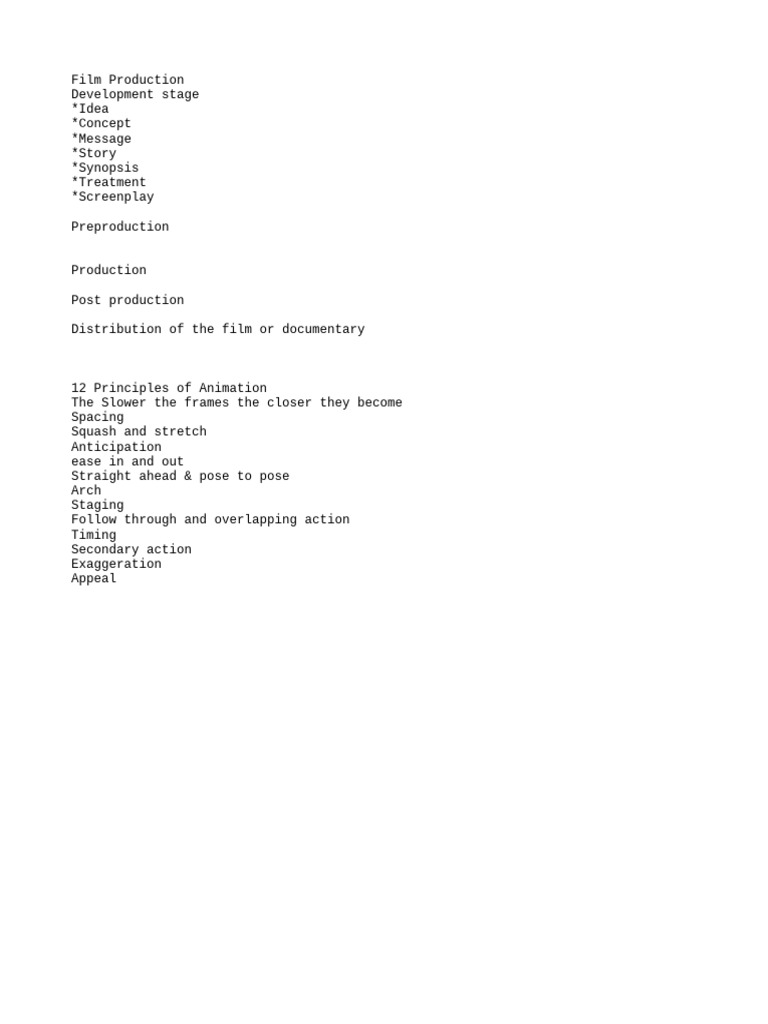 Film Production
Development stage
*Idea
*Concept
*Message
*Story
*Synopsis
*Treatment
*Screenplay

Preproduction

Production

Post production

Distribution of the film or documentary

12 Principles of Animation
The Slower the frames the closer they become
Spacing
Squash and stretch
Anticipation
ease in and out
Straight ahead & pose to pose
Arch
Staging
Follow through and overlapping action
Timing
Secondary action
Exaggeration
Appeal